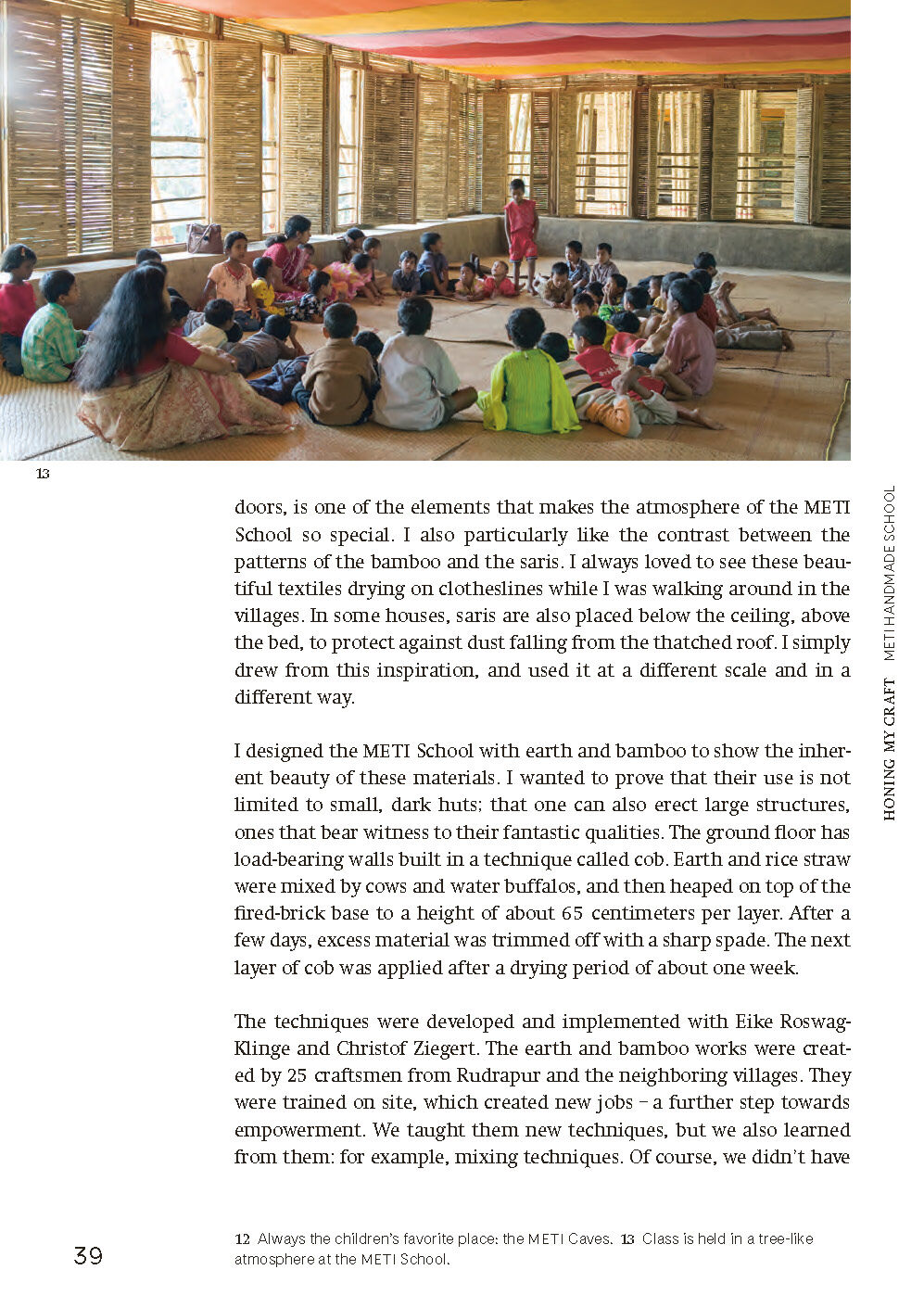 13

doors, is one of the elements that makes the atmosphere of the METI School so special. I also particularly like the contrast between the patterns of the bamboo and the saris. I always loved to see these beautiful textiles drying on clotheslines while I was walking around in the villages. In some houses, saris are also placed below the ceiling, above the bed, to protect against dust falling from the thatched roof. I simply drew from this inspiration, and used it at a different scale and in a different way.

I designed the METI School with earth and bamboo to show the inherent beauty of these materials. I wanted to prove that their use is not limited to small, dark huts; that one can also erect large structures, ones that bear witness to their fantastic qualities. The ground floor has load-bearing walls built in a technique called cob. Earth and rice straw were mixed by cows and water buffalos, and then heaped on top of the fired-brick base to a height of about 65 centimeters per layer. After a few days, excess material was trimmed off with a sharp spade. The next layer of cob was applied after a drying period of about one week.

The techniques were developed and implemented with Eike Roswag-Klinge and Christof Ziegert. The earth and bamboo works were created by 25 craftsmen from Rudrapur and the neighboring villages. They were trained on site, which created new jobs – a further step towards empowerment. We taught them new techniques, but we also learned from them: for example, mixing techniques. Of course, we didn't have

HONING MY CRAFT METI HANDMADE SCHOOL

39

12 Always the children's favorite place: the METI Caves. 13 Class is held in a tree-like atmosphere at the METI School.